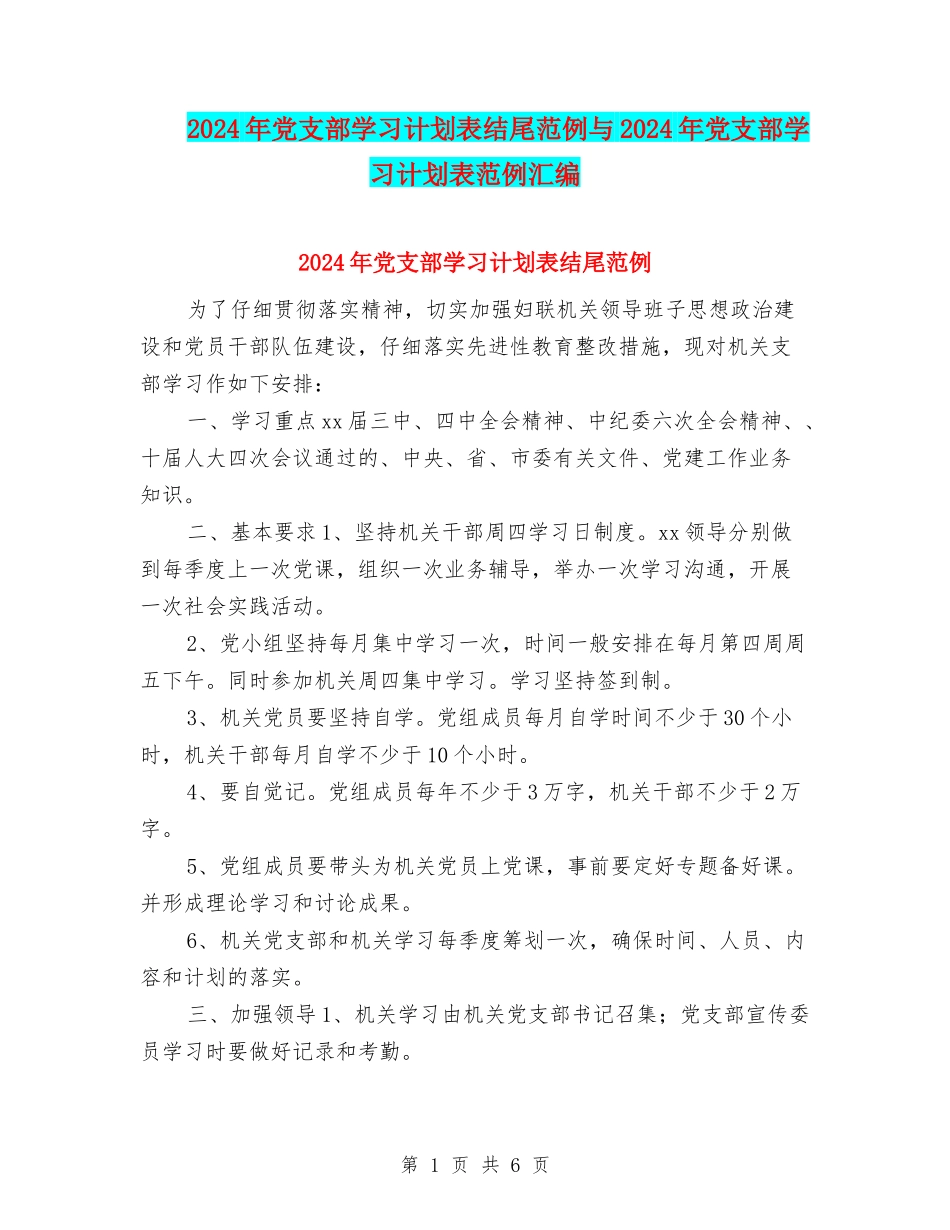 2024年党支部学习计划表结尾范例与2024年党支部学习计划表范例汇编

2024年党支部学习计划表结尾范例

为了仔细贯彻落实精神，切实加强妇联机关领导班子思想政治建设和党员干部队伍建设，仔细落实先进性教育整改措施，现对机关支部学习作如下安排：

一、学习重点xx届三中、四中全会精神、中纪委六次全会精神、、十届人大四次会议通过的、中央、省、市委有关文件、党建工作业务知识。

二、基本要求1、坚持机关干部周四学习日制度。xx领导分别做到每季度上一次党课，组织一次业务辅导，举办一次学习沟通，开展一次社会实践活动。

2、党小组坚持每月集中学习一次，时间一般安排在每月第四周周五下午。同时参加机关周四集中学习。学习坚持签到制。

3、机关党员要坚持自学。党组成员每月自学时间不少于30个小时，机关干部每月自学不少于10个小时。

4、要自觉记。党组成员每年不少于3万字，机关干部不少于2万字。

5、党组成员要带头为机关党员上党课，事前要定好专题备好课。并形成理论学习和讨论成果。

6、机关党支部和机关学习每季度筹划一次，确保时间、人员、内容和计划的落实。

三、加强领导1、机关学习由机关党支部书记召集；党支部宣传委员学习时要做好记录和考勤。

第 1 页 共 6 页